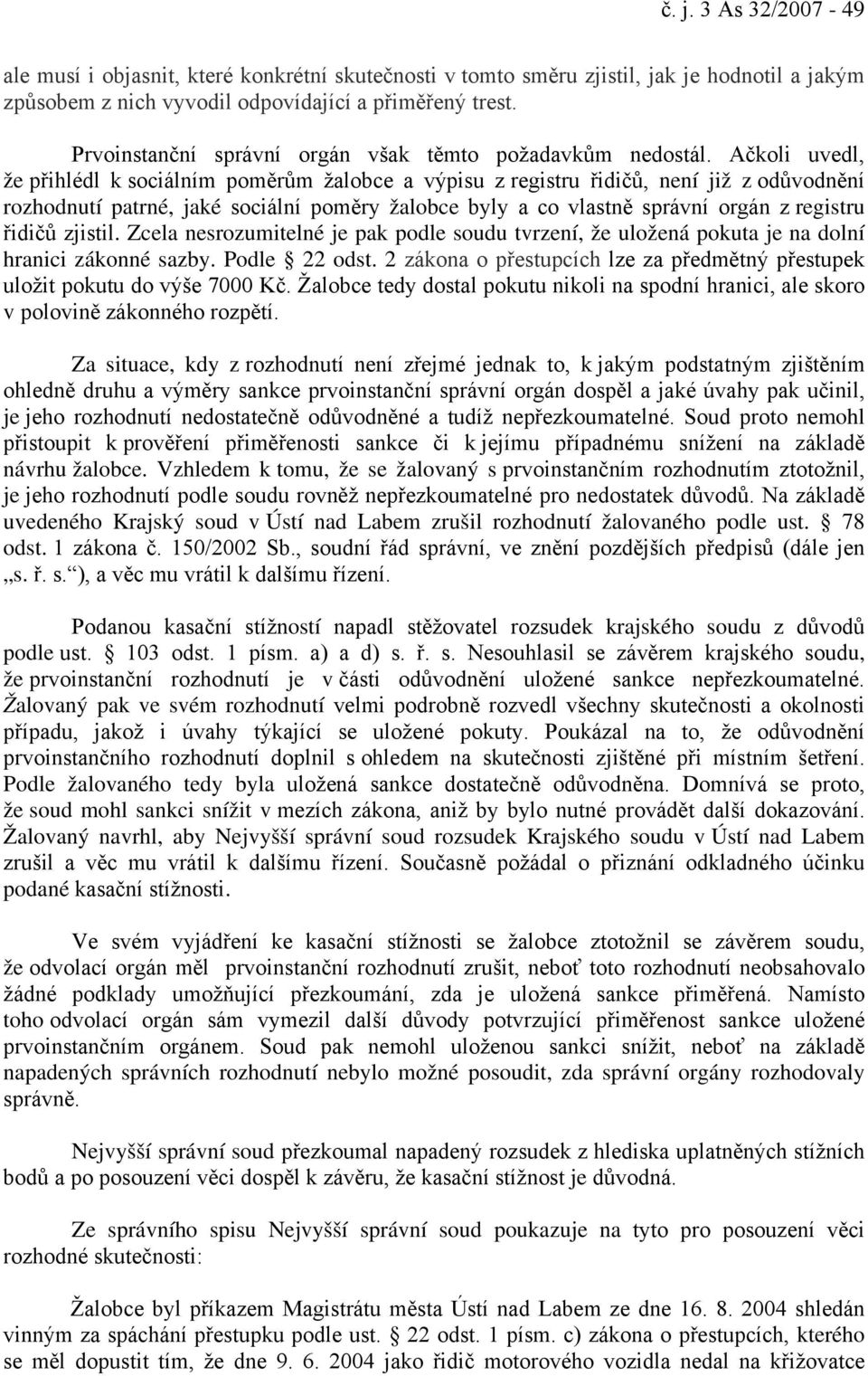 č. j. 3 As 32/2007 - 49

ale musí i objasnit, které konkrétní skutečnosti v tomto směru zjistil, jak je hodnotil a jakým způsobem z nich vyvodil odpovídající a přiměřený trest.

Prvoinstanční správní orgán však těmto požadavkům nedostál. Ačkoli uvedl, že přihlédl k sociálním poměrům žalobce a výpisu z registru řidičů, není již z odůvodnění rozhodnutí patrné, jaké sociální poměry žalobce byly a co vlastně správní orgán z registru řidičů zjistil. Zcela nesrozumitelné je pak podle soudu tvrzení, že uložená pokuta je na dolní hranici zákonné sazby. Podle § 22 odst. 2 zákona o přestupcích lze za předmětný přestupek uložit pokutu do výše 7000 Kč. Žalobce tedy dostal pokutu nikoli na spodní hranici, ale skoro v polovině zákonného rozpětí.

Za situace, kdy z rozhodnutí není zřejmé jednak to, k jakým podstatným zjištěním ohledně druhu a výměry sankce prvoinstanční správní orgán dospěl a jaké úvahy pak učinil, je jeho rozhodnutí nedostatečně odůvodněné a tudíž nepřezkoumatelné. Soud proto nemohl přistoupit k prověření přiměřenosti sankce či k jejímu případnému snížení na základě návrhu žalobce. Vzhledem k tomu, že se žalovaný s prvoinstančním rozhodnutím ztotožnil, je jeho rozhodnutí podle soudu rovněž nepřezkoumatelné pro nedostatek důvodů. Na základě uvedeného Krajský soud v Ústí nad Labem zrušil rozhodnutí žalovaného podle ust. § 78 odst. 1 zákona č. 150/2002 Sb., soudní řád správní, ve znění pozdějších předpisů (dále jen „s. ř. s.“), a věc mu vrátil k dalšímu řízení.

Podanou kasační stížností napadl stěžovatel rozsudek krajského soudu z důvodů podle ust. § 103 odst. 1 písm. a) a d) s. ř. s. Nesouhlasil se závěrem krajského soudu, že prvoinstanční rozhodnutí je v části odůvodnění uložené sankce nepřezkoumatelné. Žalovaný pak ve svém rozhodnutí velmi podrobně rozvedl všechny skutečnosti a okolnosti případu, jakož i úvahy týkající se uložené pokuty. Poukázal na to, že odůvodnění prvoinstančního rozhodnutí doplnil s ohledem na skutečnosti zjištěné při místním šetření. Podle žalovaného tedy byla uložená sankce dostatečně odůvodněna. Domnívá se proto, že soud mohl sankci snížit v mezích zákona, aniž by bylo nutné provádět další dokazování. Žalovaný navrhl, aby Nejvyšší správní soud rozsudek Krajského soudu v Ústí nad Labem zrušil a věc mu vrátil k dalšímu řízení. Současně požádal o přiznání odkladného účinku podané kasační stížnosti.

Ve svém vyjádření ke kasační stížnosti se žalobce ztotožnil se závěrem soudu, že odvolací orgán měl prvoinstanční rozhodnutí zrušit, neboť toto rozhodnutí neobsahovalo žádné podklady umožňující přezkoumání, zda je uložená sankce přiměřená. Namísto toho odvolací orgán sám vymezil další důvody potvrzující přiměřenost sankce uložené prvoinstančním orgánem. Soud pak nemohl uloženou sankci snížit, neboť na základě napadených správních rozhodnutí nebylo možné posoudit, zda správní orgány rozhodovaly správně.

Nejvyšší správní soud přezkoumal napadený rozsudek z hlediska uplatněných stížních bodů a po posouzení věci dospěl k závěru, že kasační stížnost je důvodná.

Ze správního spisu Nejvyšší správní soud poukazuje na tyto pro posouzení věci rozhodné skutečnosti:

Žalobce byl příkazem Magistrátu města Ústí nad Labem ze dne 16. 8. 2004 shledán vinným za spáchání přestupku podle ust. § 22 odst. 1 písm. c) zákona o přestupcích, kterého se měl dopustit tím, že dne 9. 6. 2004 jako řidič motorového vozidla nedal na křižovatce